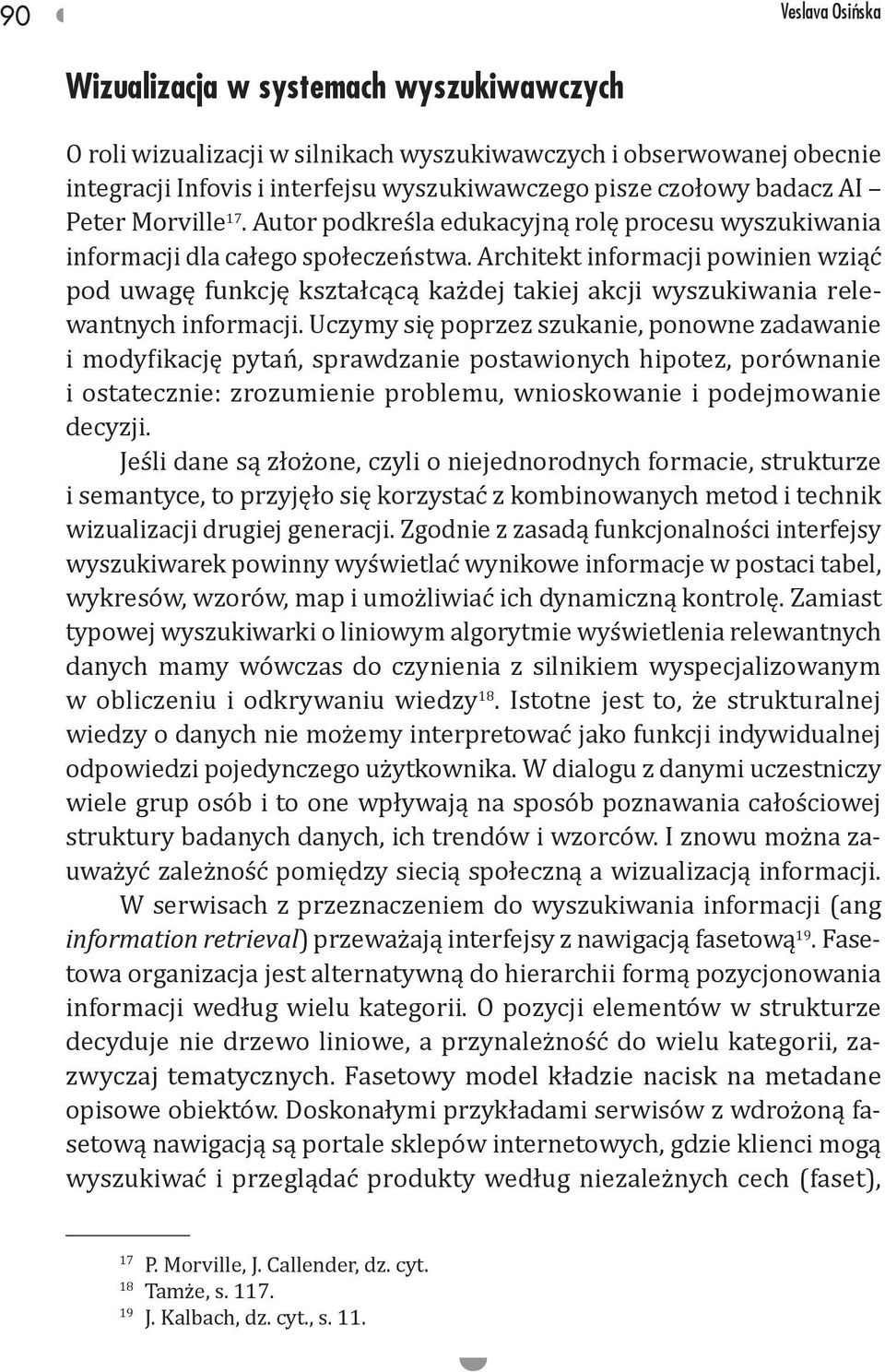 90

Veslava Osińska

Wizualizacja w systemach wyszukiwawczych

O roli wizualizacji w silnikach wyszukiwawczych i obserwowanej obecnie integracji Infovis i interfejsu wyszukiwawczego pisze czołowy badacz AI – Peter Morville$^{17}$. Autor podkreśla edukacyjną rolę procesu wyszukiwania informacji dla całego społeczeństwa. Architekt informacji powinien wziąć pod uwagę funkcję kształcącą każdej takiej akcji wyszukiwania relewantnych informacji. Uczymy się poprzez szukanie, ponowne zadawanie i modyfikację pytań, sprawdzanie postawionych hipotez, porównanie i ostatecznie: zrozumienie problemu, wnioskowanie i podejmowanie decyzji.

Jeśli dane są złożone, czyli o niejednorodnych formacie, strukturze i semantyce, to przyjęło się korzystać z kombinowanych metod i technik wizualizacji drugiej generacji. Zgodnie z zasadą funkcjonalności interfejsy wyszukiwarek powinny wyświetlać wynikowe informacje w postaci tabel, wykresów, wzorów, map i umożliwiać ich dynamiczną kontrolę. Zamiast typowej wyszukiwarki o liniowym algorytmie wyświetlenia relewantnych danych mamy wówczas do czynienia z silnikiem wyspecjalizowanym w obliczeniu i odkrywaniu wiedzy$^{18}$. Istotne jest to, że strukturalnej wiedzy o danych nie możemy interpretować jako funkcji indywidualnej odpowiedzi pojedynczego użytkownika. W dialogu z danymi uczestniczy wiele grup osób i to one wpływają na sposób poznawania całościowej struktury badanych danych, ich trendów i wzorców. I znowu można zauważyć zależność pomiędzy siecią społeczną a wizualizacją informacji.

W serwisach z przeznaczeniem do wyszukiwania informacji (ang information retrieval) przeważają interfejsy z nawigacją fasetową$^{19}$. Fasetowa organizacja jest alternatywną do hierarchii formą pozycjonowania informacji według wielu kategorii. O pozycji elementów w strukturze decyduje nie drzewo liniowe, a przynależność do wielu kategorii, zazwyczaj tematycznych. Fasetowy model kładzie nacisk na metadane opisowe obiektów. Doskonałymi przykładami serwisów z wdrożoną fasetową nawigacją są portale sklepów internetowych, gdzie klienci mogą wyszukiwać i przeglądać produkty według niezależnych cech (faset),

$^{17}$ P. Morville, J. Callender, dz. cyt.
$^{18}$ Tamże, s. 117.
$^{19}$ J. Kalbach, dz. cyt., s. 11.